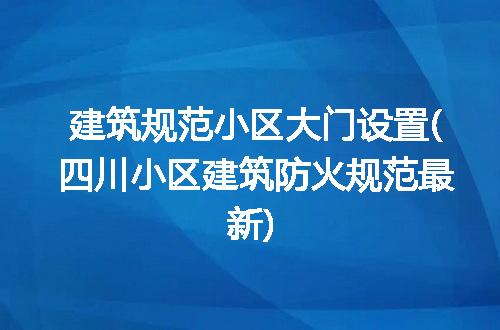 建筑规范小区大门设置(四川小区建筑防火规范最新)